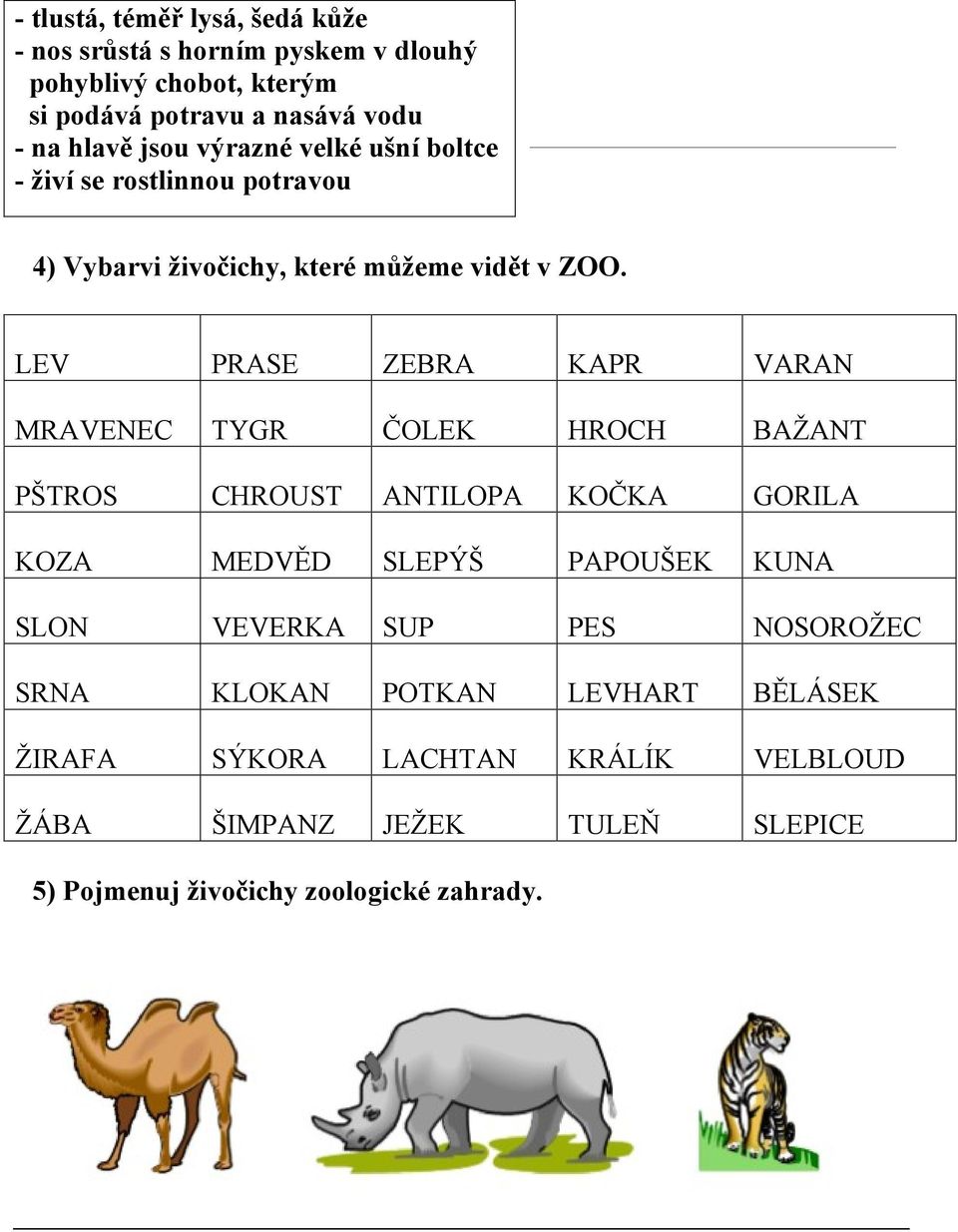 - tlustá, téměř lysá, šedá kůže
- nos srůstá s horním pyskem v dlouhý pohyblivý chobot, kterým si podává potravu a nasává vodu
- na hlavě jsou výrazné velké ušní boltce
- živí se rostlinnou potravou

4) Vybarvi živočichy, které můžeme vidět v ZOO.

| LEV | PRASE | ZEBRA | KAPR | VARAN |
|---|---|---|---|---|
| MRAVENEC | TYGR | ČOLEK | HROCH | BAŽANT |
| PŠTROS | CHROUST | ANTILOPA | KOČKA | GORILA |
| KOZA | MEDVĚD | SLEPÝŠ | PAPOUŠEK | KUNA |
| SLON | VEVERKA | SUP | PES | NOSOROŽEC |
| SRNA | KLOKAN | POTKAN | LEVHART | BĚLÁSEK |
| ŽIRAFA | SÝKORA | LACHTAN | KRÁLÍK | VELBLOUD |
| ŽÁBA | ŠIMPANZ | JEŽEK | TULEŇ | SLEPICE |

5) Pojmenuj živočichy zoologické zahrady.